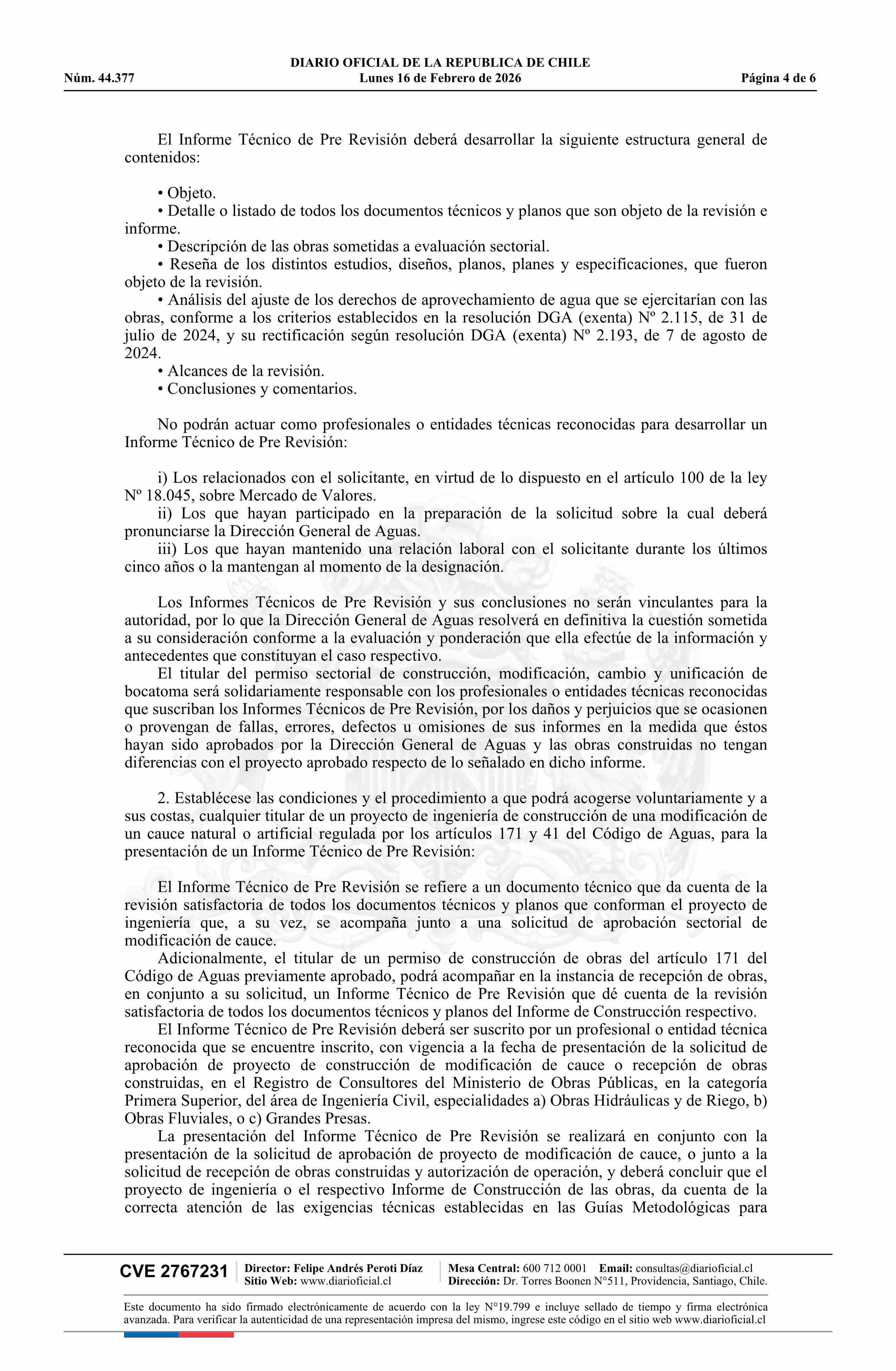 DIARIO OFICIAL DE LA REPUBLICA DE CHILE
Núm. 44.377 Lunes 16 de Febrero de 2026 Página 4 de 6

El Informe Técnico de Pre Revisión deberá desarrollar la siguiente estructura general de contenidos:

• Objeto.
• Detalle o listado de todos los documentos técnicos y planos que son objeto de la revisión e informe.
• Descripción de las obras sometidas a evaluación sectorial.
• Reseña de los distintos estudios, diseños, planos, planes y especificaciones, que fueron objeto de la revisión.
• Análisis del ajuste de los derechos de aprovechamiento de agua que se ejercitarían con las obras, conforme a los criterios establecidos en la resolución DGA (exenta) Nº 2.115, de 31 de julio de 2024, y su rectificación según resolución DGA (exenta) Nº 2.193, de 7 de agosto de 2024.
• Alcances de la revisión.
• Conclusiones y comentarios.

No podrán actuar como profesionales o entidades técnicas reconocidas para desarrollar un Informe Técnico de Pre Revisión:

i) Los relacionados con el solicitante, en virtud de lo dispuesto en el artículo 100 de la ley Nº 18.045, sobre Mercado de Valores.
ii) Los que hayan participado en la preparación de la solicitud sobre la cual deberá pronunciarse la Dirección General de Aguas.
iii) Los que hayan mantenido una relación laboral con el solicitante durante los últimos cinco años o la mantengan al momento de la designación.

Los Informes Técnicos de Pre Revisión y sus conclusiones no serán vinculantes para la autoridad, por lo que la Dirección General de Aguas resolverá en definitiva la cuestión sometida a su consideración conforme a la evaluación y ponderación que ella efectúe de la información y antecedentes que constituyan el caso respectivo.
El titular del permiso sectorial de construcción, modificación, cambio y unificación de bocatoma será solidariamente responsable con los profesionales o entidades técnicas reconocidas que suscriban los Informes Técnicos de Pre Revisión, por los daños y perjuicios que se ocasionen o provengan de fallas, errores, defectos u omisiones de sus informes en la medida que éstos hayan sido aprobados por la Dirección General de Aguas y las obras construidas no tengan diferencias con el proyecto aprobado respecto de lo señalado en dicho informe.

2. Establécese las condiciones y el procedimiento a que podrá acogerse voluntariamente y a sus costas, cualquier titular de un proyecto de ingeniería de construcción de una modificación de un cauce natural o artificial regulada por los artículos 171 y 41 del Código de Aguas, para la presentación de un Informe Técnico de Pre Revisión:

El Informe Técnico de Pre Revisión se refiere a un documento técnico que da cuenta de la revisión satisfactoria de todos los documentos técnicos y planos que conforman el proyecto de ingeniería que, a su vez, se acompaña junto a una solicitud de aprobación sectorial de modificación de cauce.
Adicionalmente, el titular de un permiso de construcción de obras del artículo 171 del Código de Aguas previamente aprobado, podrá acompañar en la instancia de recepción de obras, en conjunto a su solicitud, un Informe Técnico de Pre Revisión que dé cuenta de la revisión satisfactoria de todos los documentos técnicos y planos del Informe de Construcción respectivo.
El Informe Técnico de Pre Revisión deberá ser suscrito por un profesional o entidad técnica reconocida que se encuentre inscrito, con vigencia a la fecha de presentación de la solicitud de aprobación de proyecto de construcción de modificación de cauce o recepción de obras construidas, en el Registro de Consultores del Ministerio de Obras Públicas, en la categoría Primera Superior, del área de Ingeniería Civil, especialidades a) Obras Hidráulicas y de Riego, b) Obras Fluviales, o c) Grandes Presas.
La presentación del Informe Técnico de Pre Revisión se realizará en conjunto con la presentación de la solicitud de aprobación de proyecto de modificación de cauce, o junto a la solicitud de recepción de obras construidas y autorización de operación, y deberá concluir que el proyecto de ingeniería o el respectivo Informe de Construcción de las obras, da cuenta de la correcta atención de las exigencias técnicas establecidas en las Guías Metodológicas para

CVE 2767231 Director: Felipe Andrés Peroti Díaz Sitio Web: www.diarioficial.cl Mesa Central: 600 712 0001 Email: consultas@diarioficial.cl Dirección: Dr. Torres Boonen N°511, Providencia, Santiago, Chile.

Este documento ha sido firmado electrónicamente de acuerdo con la ley N°19.799 e incluye sellado de tiempo y firma electrónica avanzada. Para verificar la autenticidad de una representación impresa del mismo, ingrese este código en el sitio web www.diarioficial.cl